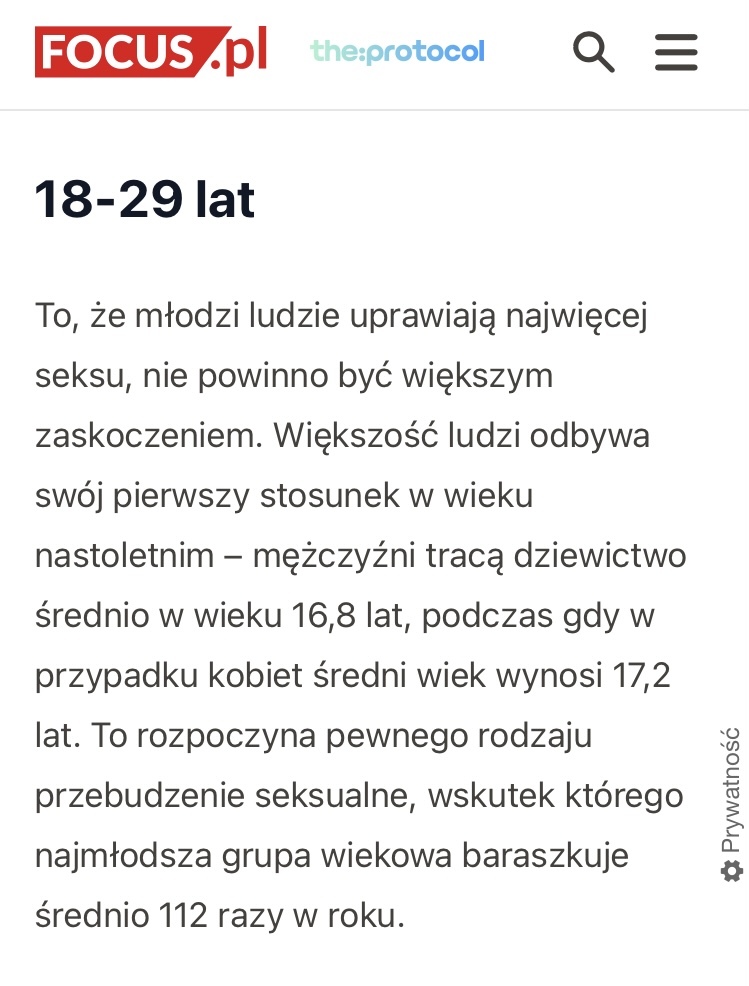 FOCUS.pl the:protocol

18-29 lat

To, że młodzi ludzie uprawiają najwięcej seksu, nie powinno być większym zaskoczeniem. Większość ludzi odbywa swój pierwszy stosunek w wieku nastoletnim – mężczyźni tracą dziewictwo średnio w wieku 16,8 lat, podczas gdy w przypadku kobiet średni wiek wynosi 17,2 lat. To rozpoczyna pewnego rodzaju przebudzenie seksualne, wskutek którego najmłodsza grupa wiekowa baraszkuje średnio 112 razy w roku.

Prywatność